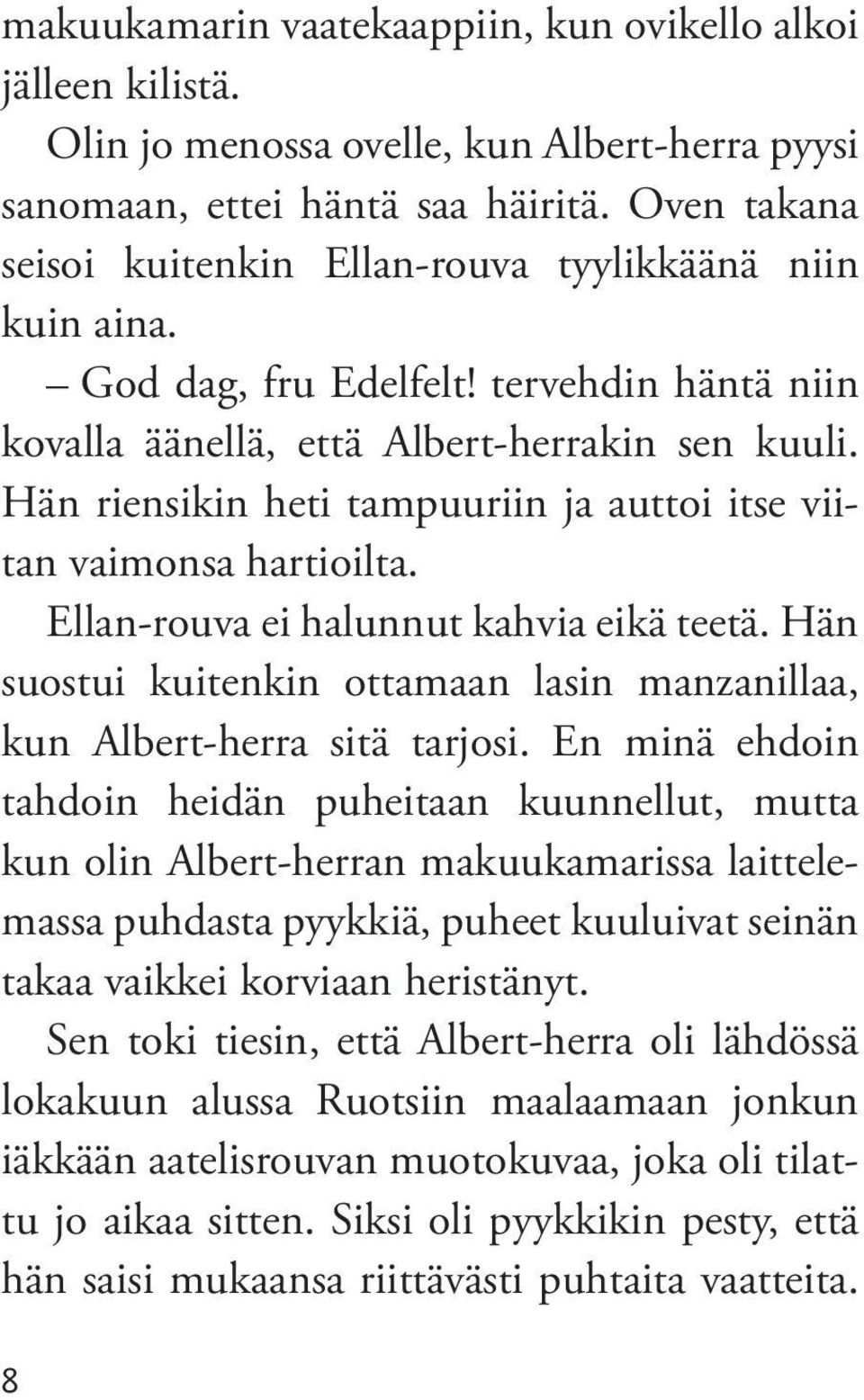 makuukamarin vaatekaappiin, kun ovikello alkoi jälleen kilistä.

Olin jo menossa ovelle, kun Albert-herra pyysi sanomaan, ettei häntä saa häiritä. Oven takana seisoi kuitenkin Ellan-rouva tyylikkäänä niin kuin aina.

– God dag, fru Edelfelt! tervehdin häntä niin kovalla äänellä, että Albert-herrakin sen kuuli. Hän riensikin heti tampuuriin ja auttoi itse viitan vaimonsa hartioilta.

Ellan-rouva ei halunnut kahvia eikä teetä. Hän suostui kuitenkin ottamaan lasin manzanillaa, kun Albert-herra sitä tarjosi. En minä ehdoin tahdoin heidän puheitaan kuunnellut, mutta kun olin Albert-herran makuukamarissa laittelemassa puhdasta pyykkiä, puheet kuuluivat seinän takaa vaikkei korviaan heristänyt.

Sen toki tiesin, että Albert-herra oli lähdössä lokakuun alussa Ruotsiin maalaamaan jonkun iäkkään aatelisrouvan muotokuvaa, joka oli tilattu jo aikaa sitten. Siksi oli pyykkikin pesty, että hän saisi mukaansa riittävästi puhtaita vaatteita.

8